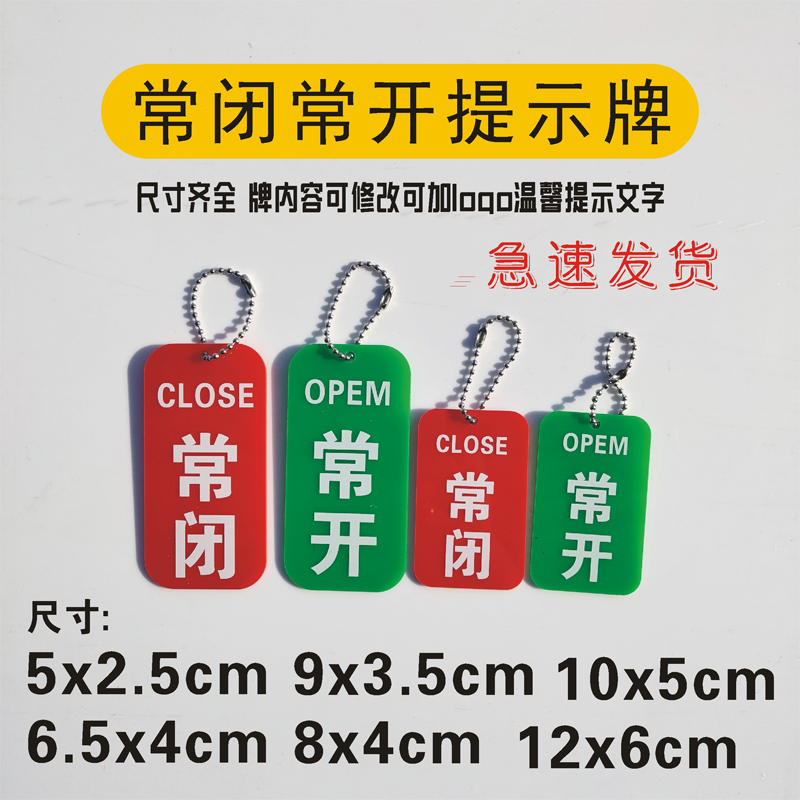 常闭常开提示牌

尺寸齐全 牌内容可修改可加logo温馨提示文字

急速发货

CLOSE
常闭

OPEM
常开

CLOSE
常闭

OPEM
常开

尺寸:
5x2.5cm 9x3.5cm 10x5cm
6.5x4cm 8x4cm 12x6cm